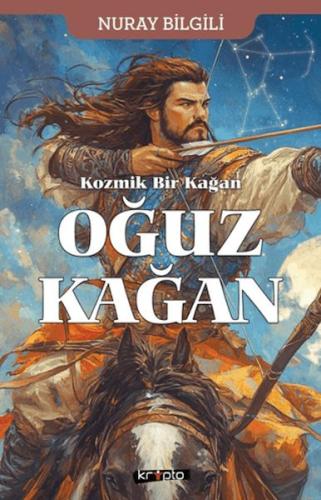 NURAY BİLGİLİ

Kozmik Bir Kağan

OĞUZ KAĞAN

kripto